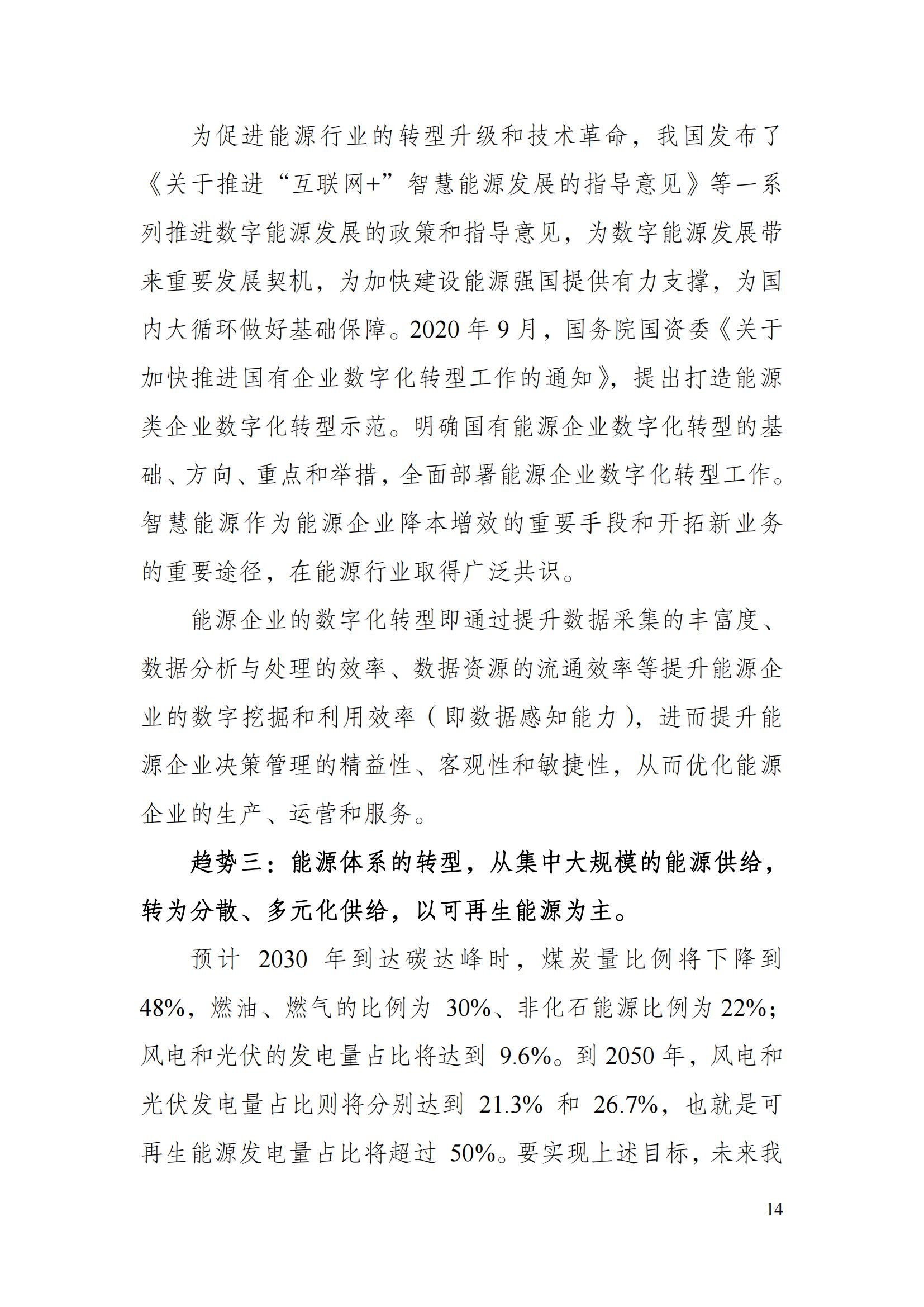 为促进能源行业的转型升级和技术革命，我国发布了《关于推进“互联网+”智慧能源发展的指导意见》等一系列推进数字能源发展的政策和指导意见，为数字能源发展带来重要发展契机，为加快建设能源强国提供有力支撑，为国内大循环做好基础保障。2020 年 9 月，国务院国资委《关于加快推进国有企业数字化转型工作的通知》，提出打造能源类企业数字化转型示范。明确国有能源企业数字化转型的基础、方向、重点和举措，全面部署能源企业数字化转型工作。智慧能源作为能源企业降本增效的重要手段和开拓新业务的重要途径，在能源行业取得广泛共识。

能源企业的数字化转型即通过提升数据采集的丰富度、数据分析与处理的效率、数据资源的流通效率等提升能源企业的数字挖掘和利用效率（即数据感知能力），进而提升能源企业决策管理的精益性、客观性和敏捷性，从而优化能源企业的生产、运营和服务。

趋势三：能源体系的转型，从集中大规模的能源供给，转为分散、多元化供给，以可再生能源为主。

预计 2030 年到达碳达峰时，煤炭量比例将下降到 48%，燃油、燃气的比例为 30%、非化石能源比例为 22%；风电和光伏的发电量占比将达到 9.6%。到 2050 年，风电和光伏发电量占比则将分别达到 21.3% 和 26.7%，也就是可再生能源发电量占比将超过 50%。要实现上述目标，未来我

14